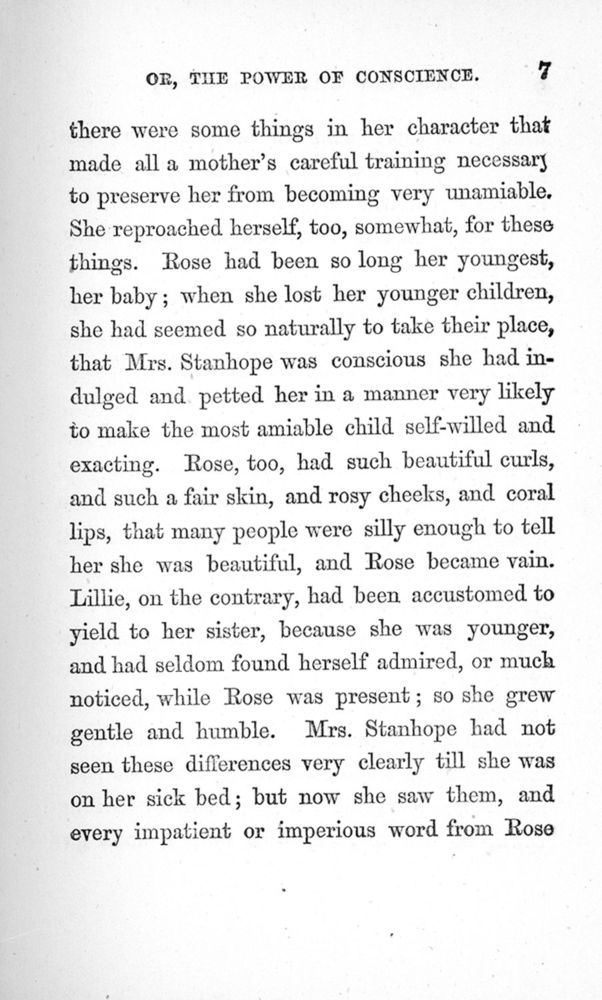 OR, THE POWER OF CONSCIENCE. 7

there were some things in her character that made all a mother's careful training necessary to preserve her from becoming very unamiable. She reproached herself, too, somewhat, for these things. Rose had been so long her youngest, her baby; when she lost her younger children, she had seemed so naturally to take their place, that Mrs. Stanhope was conscious she had indulged and petted her in a manner very likely to make the most amiable child self-willed and exacting. Rose, too, had such beautiful curls, and such a fair skin, and rosy cheeks, and coral lips, that many people were silly enough to tell her she was beautiful, and Rose became vain. Lillie, on the contrary, had been accustomed to yield to her sister, because she was younger, and had seldom found herself admired, or much noticed, while Rose was present; so she grew gentle and humble. Mrs. Stanhope had not seen these differences very clearly till she was on her sick bed; but now she saw them, and every impatient or imperious word from Rose